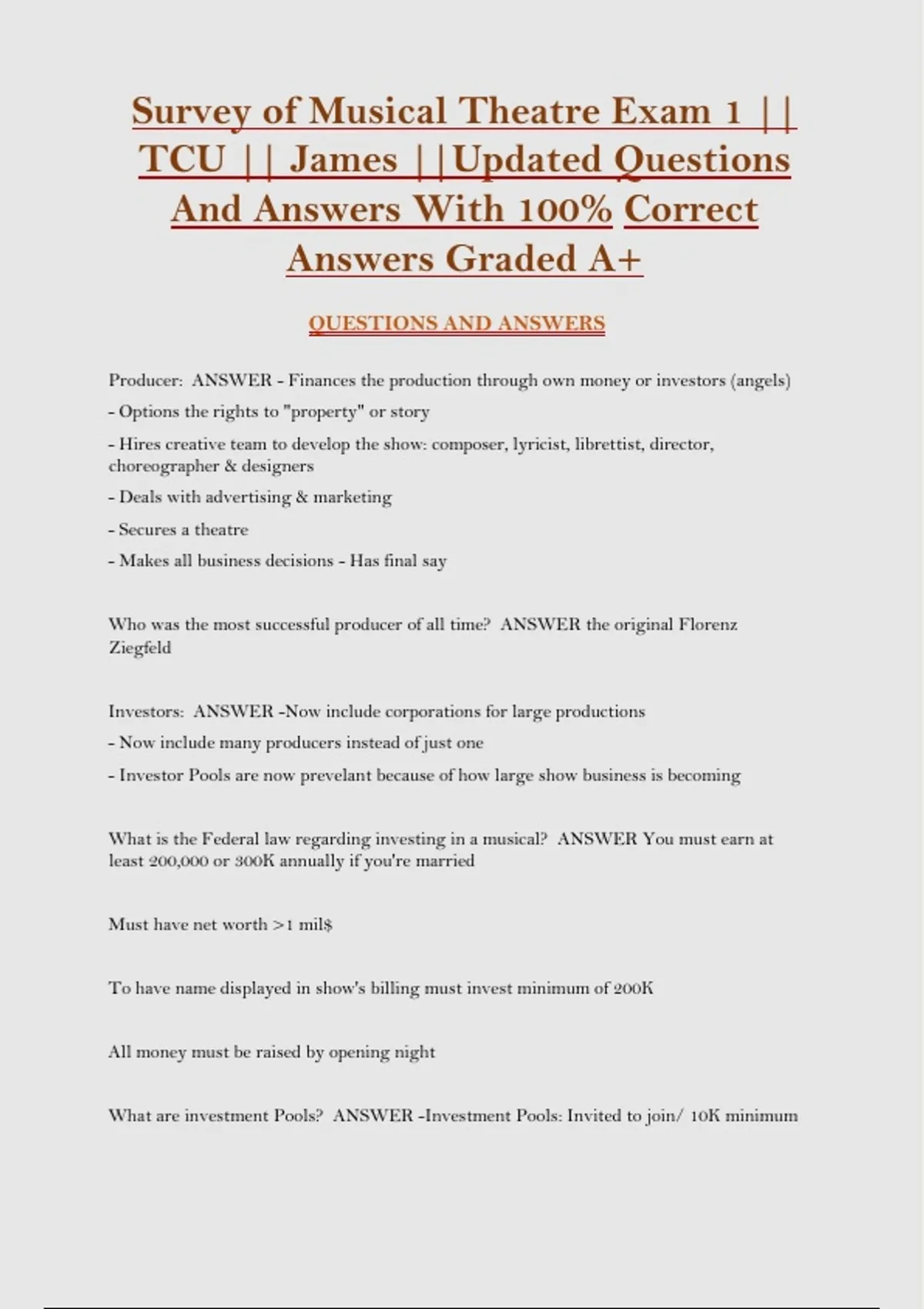 Survey of Musical Theatre Exam 1 || TCU || James ||Updated Questions And Answers With 100% Correct Answers Graded A+

QUESTIONS AND ANSWERS

Producer: ANSWER - Finances the production through own money or investors (angels)

- Options the rights to "property" or story

- Hires creative team to develop the show: composer, lyricist, librettist, director, choreographer & designers

- Deals with advertising & marketing

- Secures a theatre

- Makes all business decisions - Has final say

Who was the most successful producer of all time? ANSWER the original Florenz Ziegfeld

Investors: ANSWER -Now include corporations for large productions

- Now include many producers instead of just one

- Investor Pools are now prevelant because of how large show business is becoming

What is the Federal law regarding investing in a musical? ANSWER You must earn at least 200,000 or 300K annually if you're married

Must have net worth >1 mil$

To have name displayed in show's billing must invest minimum of 200K

All money must be raised by opening night

What are investment Pools? ANSWER -Investment Pools: Invited to join/ 10K minimum